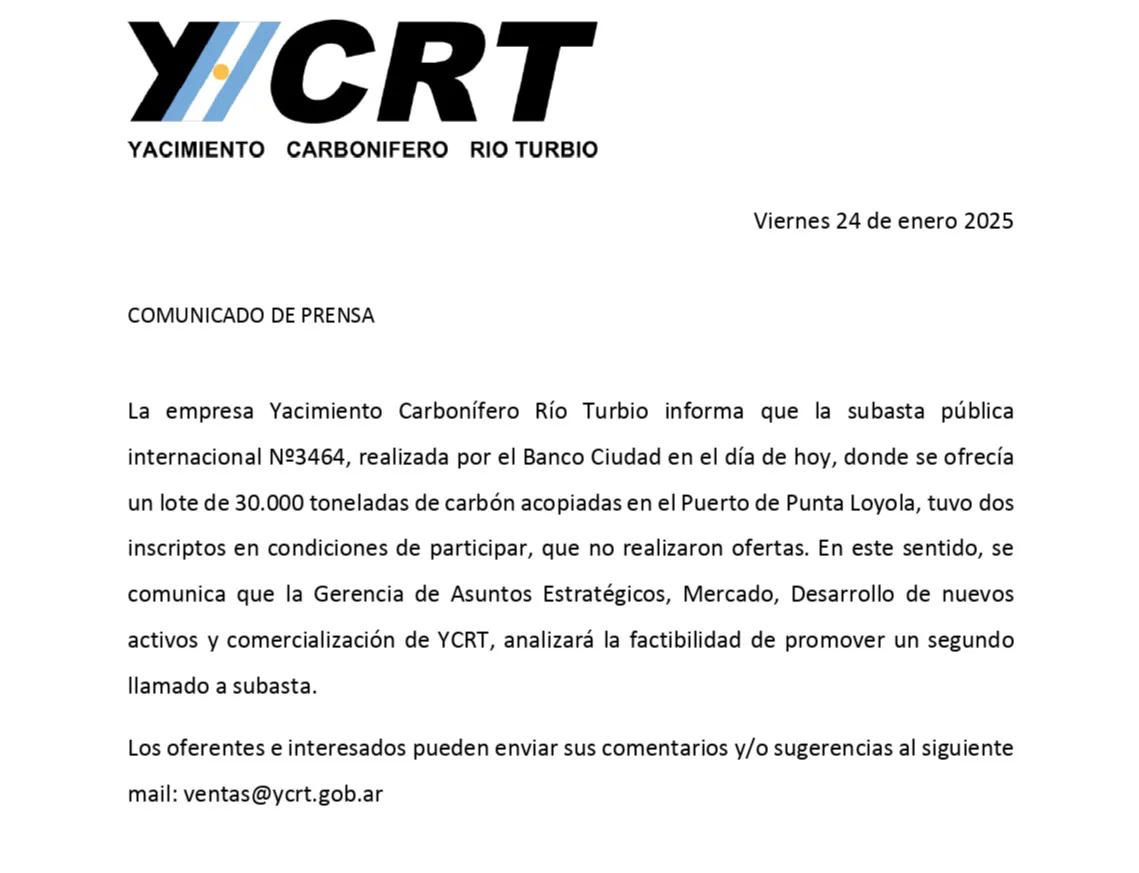 YCRT
YACIMIENTO CARBONIFERO RIO TURBIO

Viernes 24 de enero 2025

COMUNICADO DE PRENSA

La empresa Yacimiento Carbonífero Río Turbio informa que la subasta pública internacional Nº3464, realizada por el Banco Ciudad en el día de hoy, donde se ofrecía un lote de 30.000 toneladas de carbón acopiadas en el Puerto de Punta Loyola, tuvo dos inscriptos en condiciones de participar, que no realizaron ofertas. En este sentido, se comunica que la Gerencia de Asuntos Estratégicos, Mercado, Desarrollo de nuevos activos y comercialización de YCRT, analizará la factibilidad de promover un segundo llamado a subasta.

Los oferentes e interesados pueden enviar sus comentarios y/o sugerencias al siguiente mail: ventas@ycrt.gob.ar